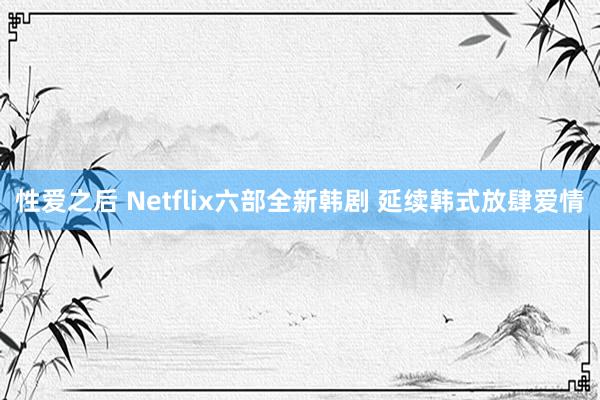 性爱之后 Netflix六部全新韩剧 延续韩式放肆爱情